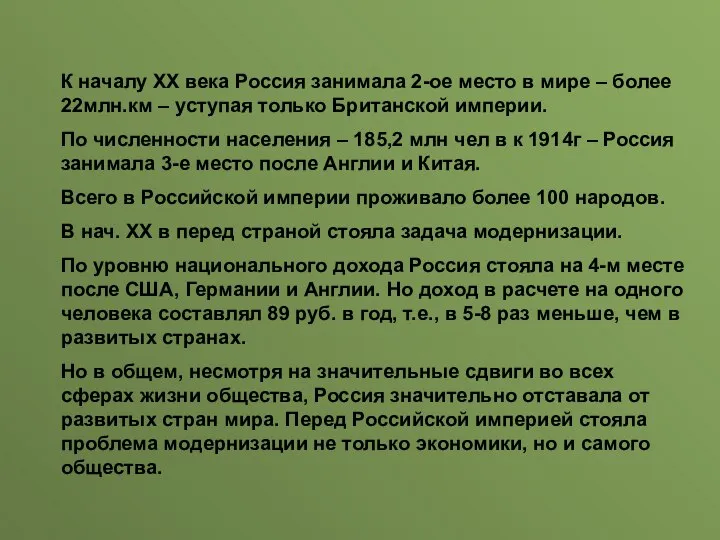 К началу XX века Россия занимала 2-ое место в мире – более 22млн.км – уступая только Британской империи.

По численности населения – 185,2 млн чел в к 1914г – Россия занимала 3-е место после Англии и Китая.

Всего в Российской империи проживало более 100 народов.

В нач. XX в перед страной стояла задача модернизации.

По уровню национального дохода Россия стояла на 4-м месте после США, Германии и Англии. Но доход в расчете на одного человека составлял 89 руб. в год, т.е., в 5-8 раз меньше, чем в развитых странах.

Но в общем, несмотря на значительные сдвиги во всех сферах жизни общества, Россия значительно отставала от развитых стран мира. Перед Российской империей стояла проблема модернизации не только экономики, но и самого общества.